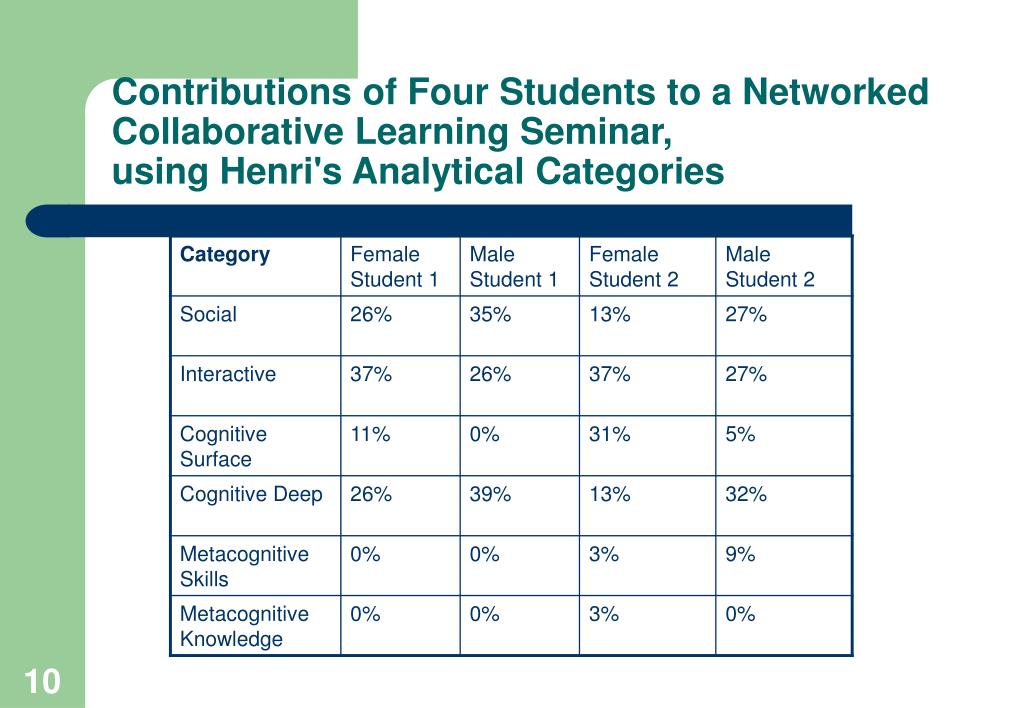 Contributions of Four Students to a Networked Collaborative Learning Seminar,
using Henri's Analytical Categories

| Category | Female Student 1 | Male Student 1 | Female Student 2 | Male Student 2 |
|---|---|---|---|---|
| Social | 26% | 35% | 13% | 27% |
| Interactive | 37% | 26% | 37% | 27% |
| Cognitive Surface | 11% | 0% | 31% | 5% |
| Cognitive Deep | 26% | 39% | 13% | 32% |
| Metacognitive Skills | 0% | 0% | 3% | 9% |
| Metacognitive Knowledge | 0% | 0% | 3% | 0% |

10